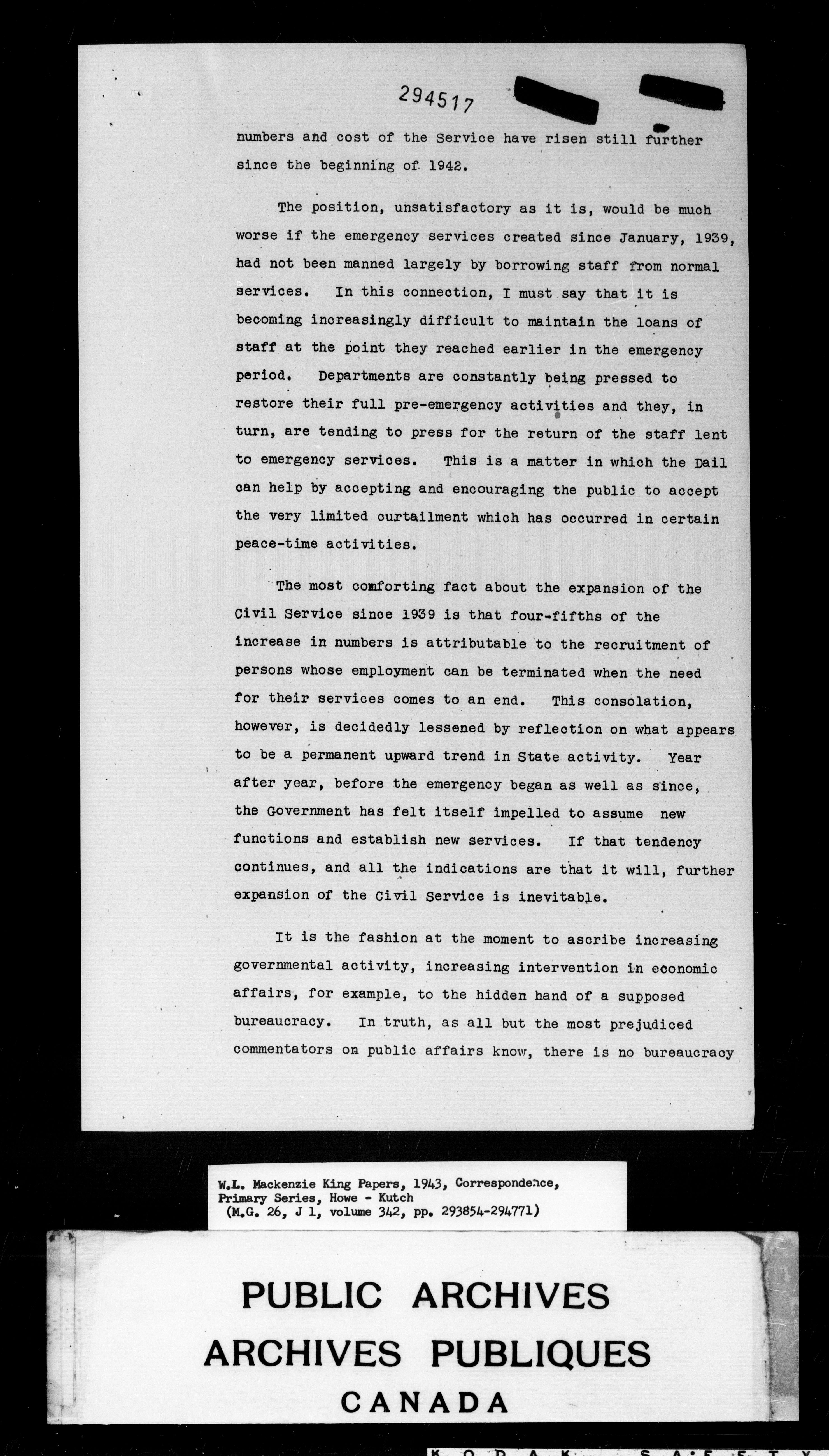 294517

numbers and cost of the Service have risen still further since the beginning of 1942.

The position, unsatisfactory as it is, would be much worse if the emergency services created since January, 1939, had not been manned largely by borrowing staff from normal services. In this connection, I must say that it is becoming increasingly difficult to maintain the loans of staff at the point they reached earlier in the emergency period. Departments are constantly being pressed to restore their full pre-emergency activities and they, in turn, are tending to press for the return of the staff lent to emergency services. This is a matter in which the Dail can help by accepting and encouraging the public to accept the very limited curtailment which has occurred in certain peace-time activities.

The most comforting fact about the expansion of the Civil Service since 1939 is that four-fifths of the increase in numbers is attributable to the recruitment of persons whose employment can be terminated when the need for their services comes to an end. This consolation, however, is decidedly lessened by reflection on what appears to be a permanent upward trend in State activity. Year after year, before the emergency began as well as since, the Government has felt itself impelled to assume new functions and establish new services. If that tendency continues, and all the indications are that it will, further expansion of the Civil Service is inevitable.

It is the fashion at the moment to ascribe increasing governmental activity, increasing intervention in economic affairs, for example, to the hidden hand of a supposed bureaucracy. In truth, as all but the most prejudiced commentators on public affairs know, there is no bureaucracy

W.L. Mackenzie King Papers, 1943, Correspondence, Primary Series, Howe - Kutch
(M.G. 26, J 1, volume 342, pp. 293854-294771)

PUBLIC ARCHIVES
ARCHIVES PUBLIQUES
CANADA

KODAK SAFETY